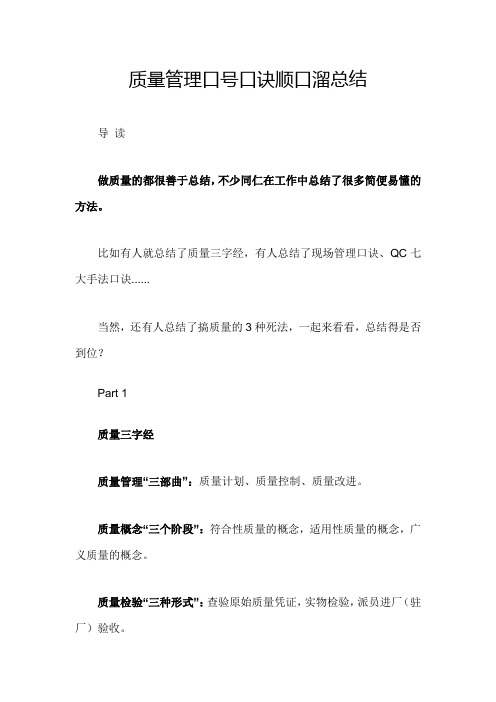 质量管理口号口诀顺口溜总结

导 读

做质量的都很善于总结，不少同仁在工作中总结了很多简便易懂的方法。

比如有人就总结了质量三字经，有人总结了现场管理口诀、QC 七大手法口诀......

当然，还有人总结了搞质量的 3 种死法，一起来看看，总结得是否到位？

Part 1

质量三字经

质量管理“三部曲”：质量计划、质量控制、质量改进。

质量概念“三个阶段”：符合性质量的概念，适用性质量的概念，广义质量的概念。

质量检验“三种形式”：查验原始质量凭证，实物检验，派员进厂（驻厂）验收。